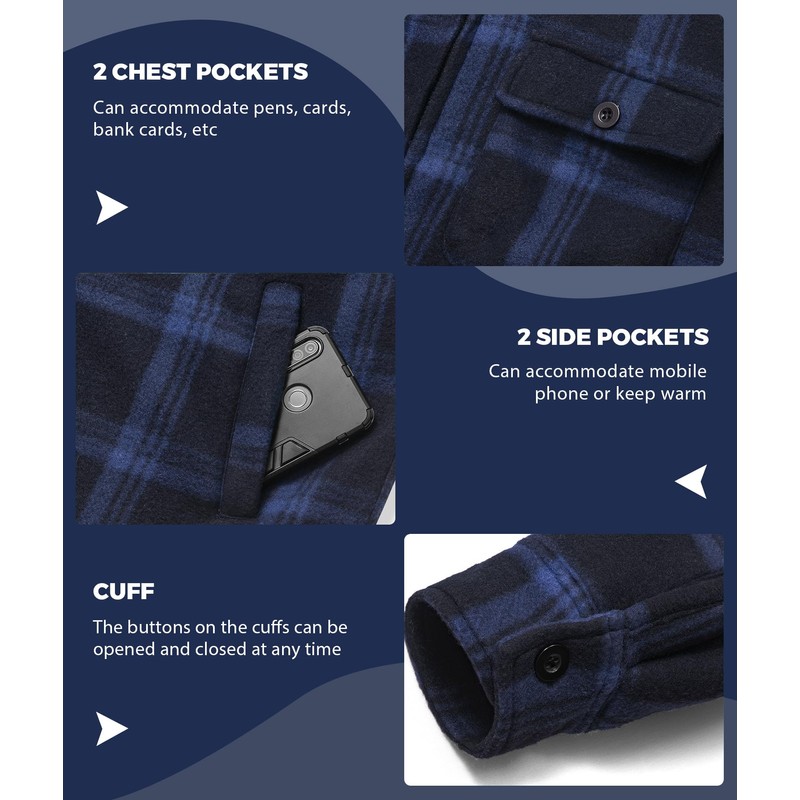 2 CHEST POCKETS

Can accommodate pens, cards, bank cards, etc

2 SIDE POCKETS

Can accommodate mobile phone or keep warm

CUFF

The buttons on the cuffs can be opened and closed at any time